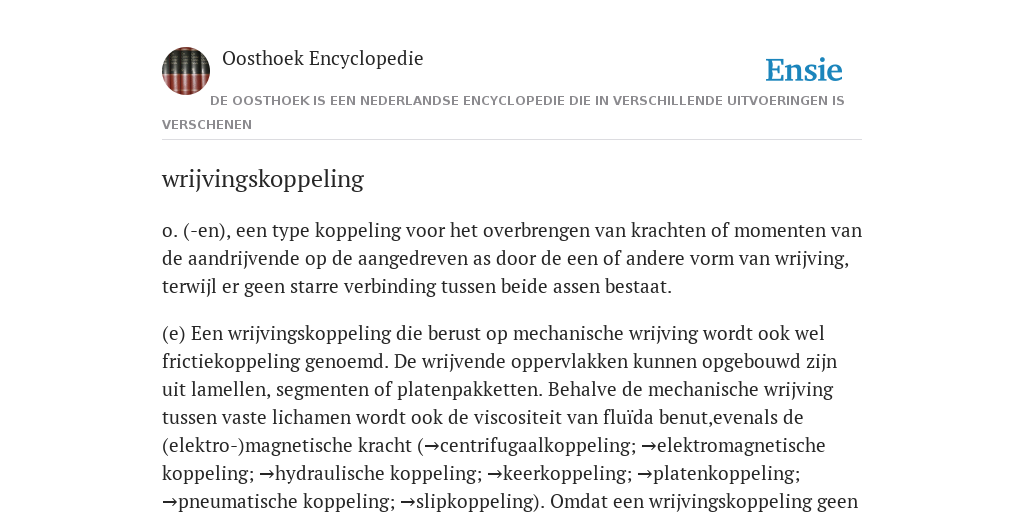 Oosthoek Encyclopedie

Ensie

DE OOSTHOEK IS EEN NEDERLANDSE ENCYCLOPEDIE DIE IN VERSCHILLENDE UITVOERINGEN IS VERSCHENEN

wrijvingskoppeling

o. (-en), een type koppeling voor het overbrengen van krachten of momenten van de aandrijvende op de aangedreven as door de een of andere vorm van wrijving, terwijl er geen starre verbinding tussen beide assen bestaat.

(e) Een wrijvingskoppeling die berust op mechanische wrijving wordt ook wel frictiekoppeling genoemd. De wrijvende oppervlakken kunnen opgebouwd zijn uit lamellen, segmenten of platenpakketten. Behalve de mechanische wrijving tussen vaste lichamen wordt ook de viscositeit van fluïda benut,evenals de (elektro-)magnetische kracht (→centrifugaalkoppeling; →elektromagnetische koppeling; →hydraulische koppeling; →keerkoppeling; →platenkoppeling; →pneumatische koppeling; →slipkoppeling). Omdat een wrijvingskoppeling geen